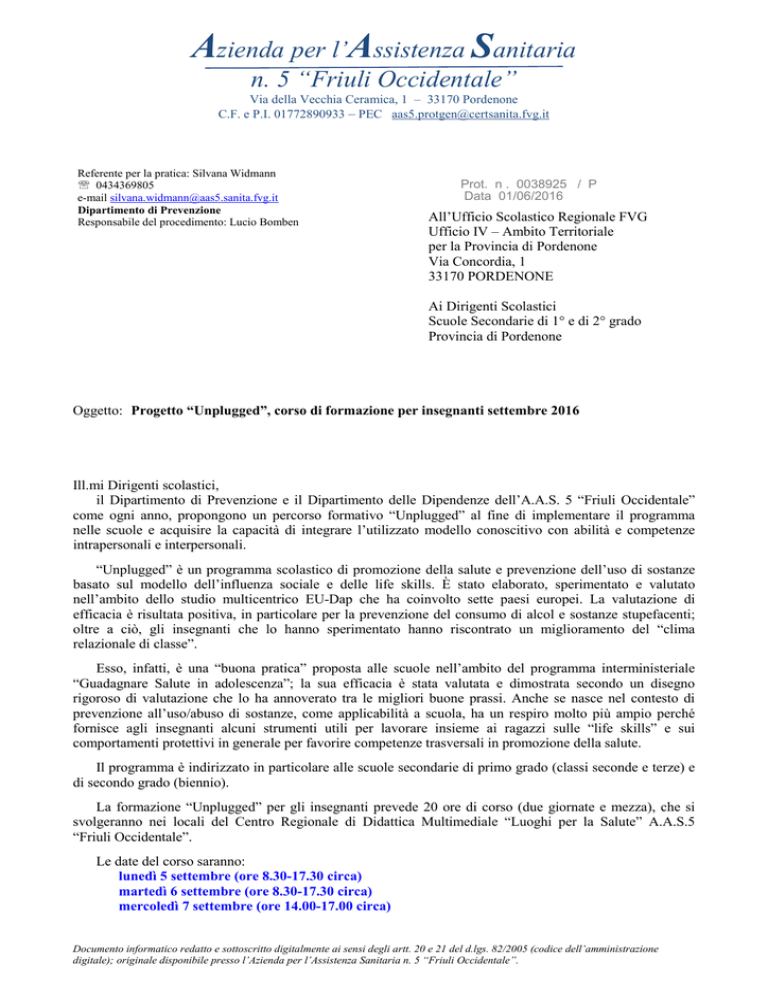 Azienda per l'Assistenza Sanitaria
n. 5 "Friuli Occidentale"

Via della Vecchia Ceramica, 1 – 33170 Pordenone
C.F. e P.I. 01772890933 – PEC aas5.protgen@certsanita.fvg.it

Referente per la pratica: Silvana Widmann
☏ 0434369805
e-mail silvana.widmann@aas5.sanita.fvg.it
Dipartimento di Prevenzione
Responsabile del procedimento: Lucio Bomben

Prot. n . 0038925 / P
Data 01/06/2016

All'Ufficio Scolastico Regionale FVG
Ufficio IV – Ambito Territoriale
per la Provincia di Pordenone
Via Concordia, 1
33170 PORDENONE

Ai Dirigenti Scolastici
Scuole Secondarie di 1° e di 2° grado
Provincia di Pordenone

Oggetto: Progetto "Unplugged", corso di formazione per insegnanti settembre 2016

Ill.mi Dirigenti scolastici,
il Dipartimento di Prevenzione e il Dipartimento delle Dipendenze dell'A.A.S. 5 "Friuli Occidentale" come ogni anno, propongono un percorso formativo "Unplugged" al fine di implementare il programma nelle scuole e acquisire la capacità di integrare l'utilizzato modello conoscitivo con abilità e competenze intrapersonali e interpersonali.

"Unplugged" è un programma scolastico di promozione della salute e prevenzione dell'uso di sostanze basato sul modello dell'influenza sociale e delle life skills. È stato elaborato, sperimentato e valutato nell'ambito dello studio multicentrico EU-Dap che ha coinvolto sette paesi europei. La valutazione di efficacia è risultata positiva, in particolare per la prevenzione del consumo di alcol e sostanze stupefacenti; oltre a ciò, gli insegnanti che lo hanno sperimentato hanno riscontrato un miglioramento del "clima relazionale di classe".

Esso, infatti, è una "buona pratica" proposta alle scuole nell'ambito del programma interministeriale "Guadagnare Salute in adolescenza"; la sua efficacia è stata valutata e dimostrata secondo un disegno rigoroso di valutazione che lo ha annoverato tra le migliori buone prassi. Anche se nasce nel contesto di prevenzione all'uso/abuso di sostanze, come applicabilità a scuola, ha un respiro molto più ampio perché fornisce agli insegnanti alcuni strumenti utili per lavorare insieme ai ragazzi sulle "life skills" e sui comportamenti protettivi in generale per favorire competenze trasversali in promozione della salute.

Il programma è indirizzato in particolare alle scuole secondarie di primo grado (classi seconde e terze) e di secondo grado (biennio).

La formazione "Unplugged" per gli insegnanti prevede 20 ore di corso (due giornate e mezza), che si svolgeranno nei locali del Centro Regionale di Didattica Multimediale "Luoghi per la Salute" A.A.S.5 "Friuli Occidentale".

Le date del corso saranno:
lunedì 5 settembre (ore 8.30-17.30 circa)
martedì 6 settembre (ore 8.30-17.30 circa)
mercoledì 7 settembre (ore 14.00-17.00 circa)

Documento informatico redatto e sottoscritto digitalmente ai sensi degli artt. 20 e 21 del d.lgs. 82/2005 (codice dell'amministrazione digitale); originale disponibile presso l'Azienda per l'Assistenza Sanitaria n. 5 "Friuli Occidentale".